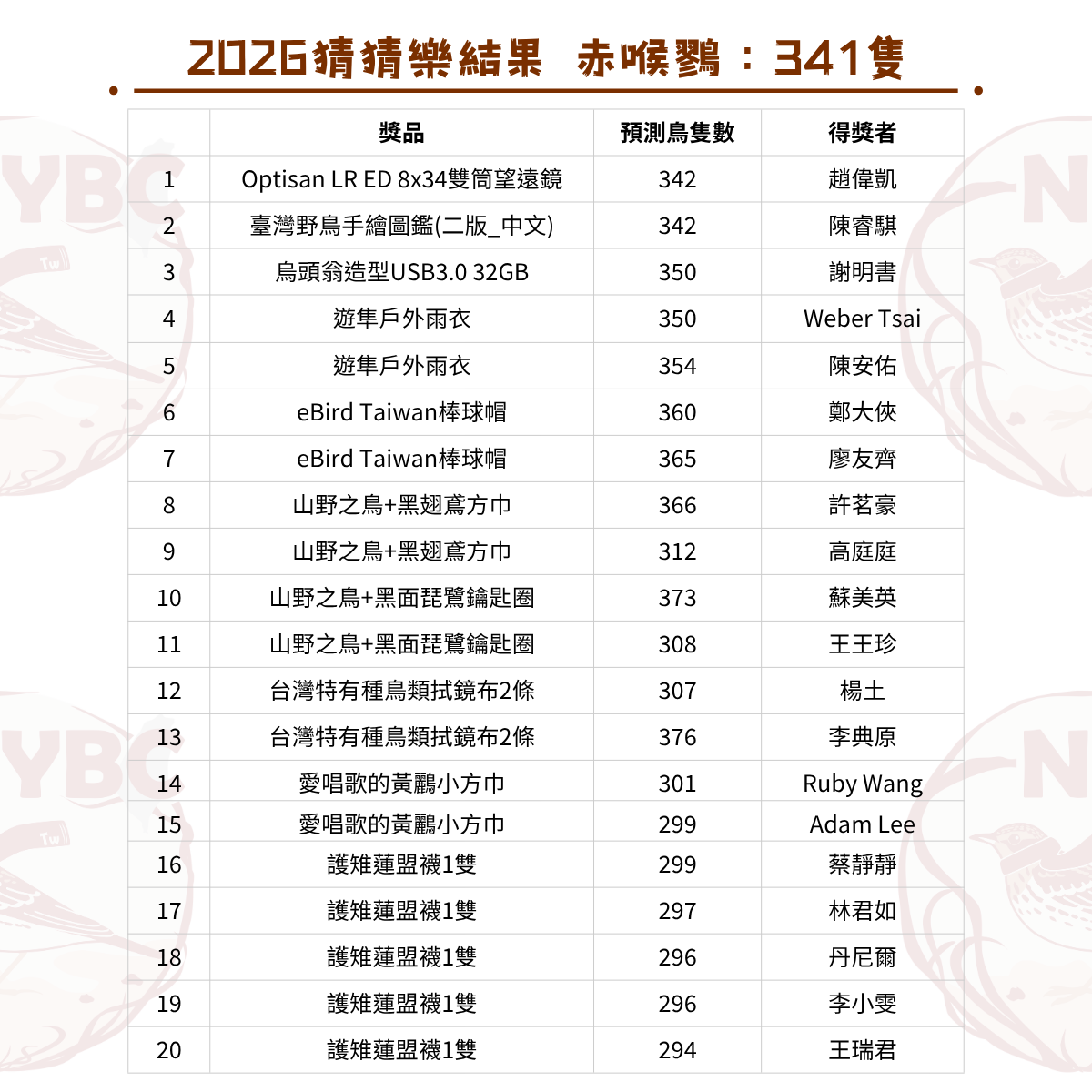 2026猜猜樂結果 赤喉鷚：341隻

|  | 獎品 | 預測鳥隻數 | 得獎者 |
|---|---|---|---|
| 1 | Optisan LR ED 8x34雙筒望遠鏡 | 342 | 趙偉凱 |
| 2 | 臺灣野鳥手繪圖鑑(二版_中文) | 342 | 陳睿騏 |
| 3 | 烏頭翁造型USB3.0 32GB | 350 | 謝明書 |
| 4 | 遊隼戶外雨衣 | 350 | Weber Tsai |
| 5 | 遊隼戶外雨衣 | 354 | 陳安佑 |
| 6 | eBird Taiwan棒球帽 | 360 | 鄭大俠 |
| 7 | eBird Taiwan棒球帽 | 365 | 廖友齊 |
| 8 | 山野之鳥+黑翅鳶方巾 | 366 | 許茗豪 |
| 9 | 山野之鳥+黑翅鳶方巾 | 312 | 高庭庭 |
| 10 | 山野之鳥+黑面琵鷺鑰匙圈 | 373 | 蘇美英 |
| 11 | 山野之鳥+黑面琵鷺鑰匙圈 | 308 | 王王珍 |
| 12 | 台灣特有種鳥類拭鏡布2條 | 307 | 楊土 |
| 13 | 台灣特有種鳥類拭鏡布2條 | 376 | 李典原 |
| 14 | 愛唱歌的黃鸝小方巾 | 301 | Ruby Wang |
| 15 | 愛唱歌的黃鸝小方巾 | 299 | Adam Lee |
| 16 | 護雉蓮盟襪1雙 | 299 | 蔡靜靜 |
| 17 | 護雉蓮盟襪1雙 | 297 | 林君如 |
| 18 | 護雉蓮盟襪1雙 | 296 | 丹尼爾 |
| 19 | 護雉蓮盟襪1雙 | 296 | 李小雯 |
| 20 | 護雉蓮盟襪1雙 | 294 | 王瑞君 |